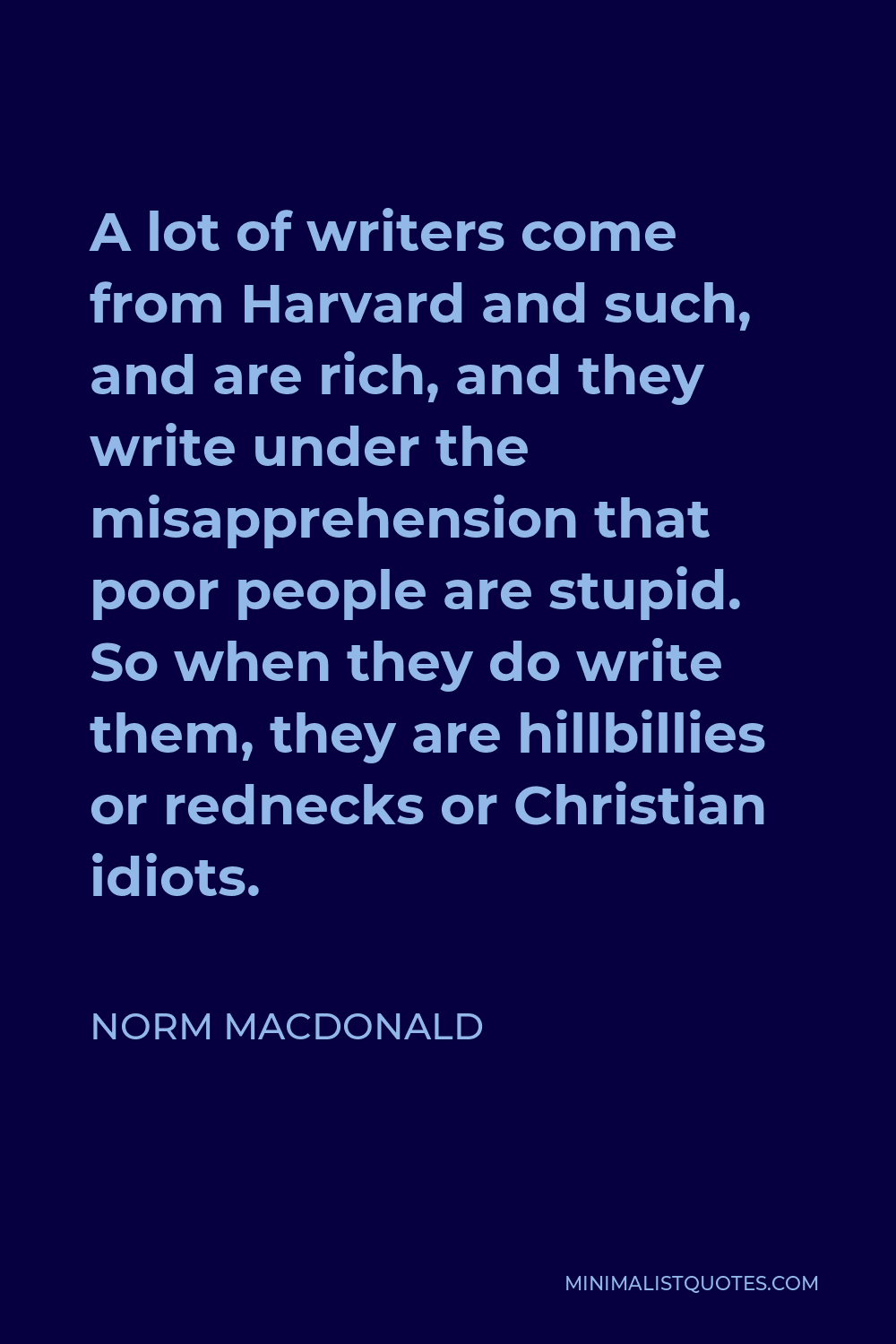 A lot of writers come from Harvard and such, and are rich, and they write under the misapprehension that poor people are stupid. So when they do write them, they are hillbillies or rednecks or Christian idiots.

NORM MACDONALD

MINIMALISTQUOTES.COM